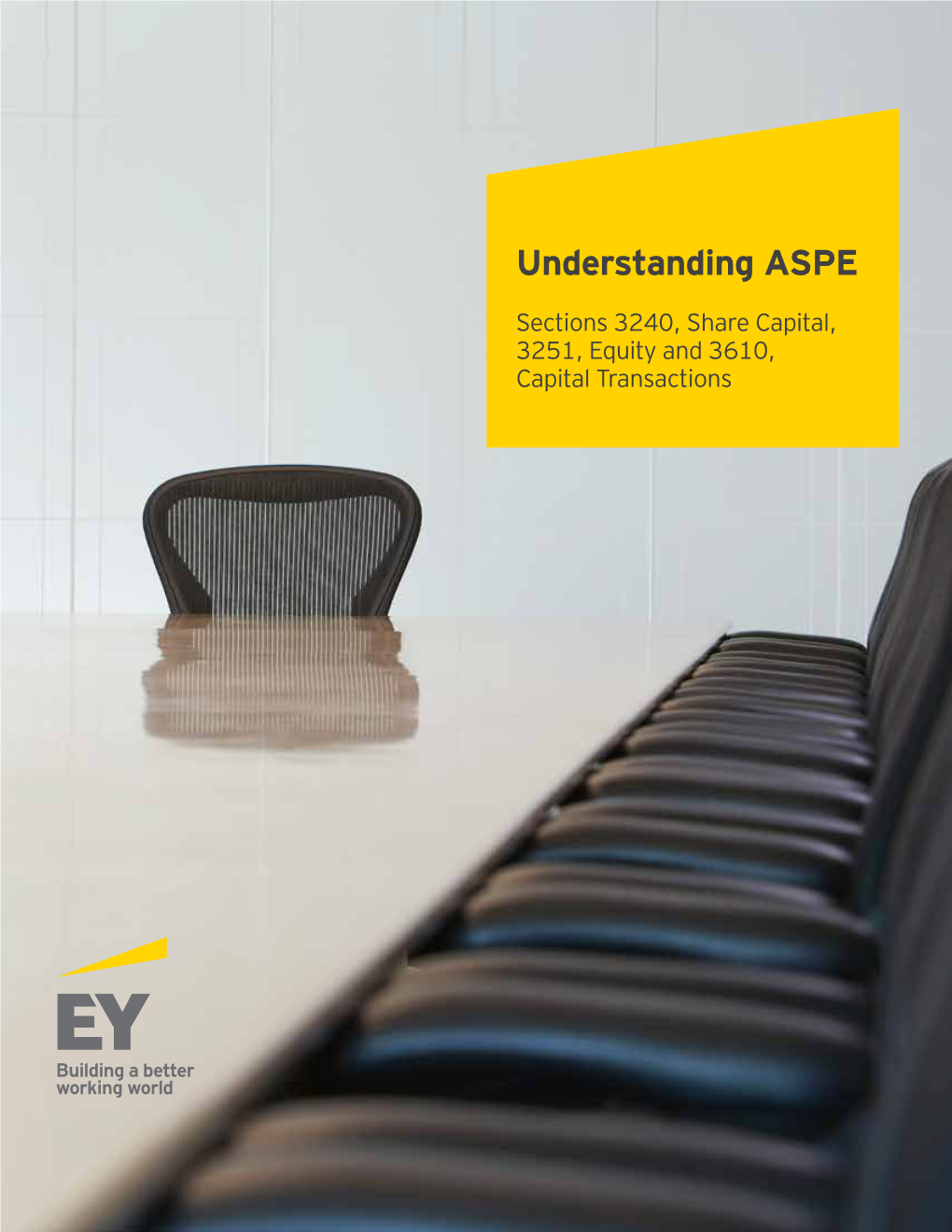 Understanding ASPE

Sections 3240, Share Capital, 3251, Equity and 3610, Capital Transactions

EY

Building a better working world